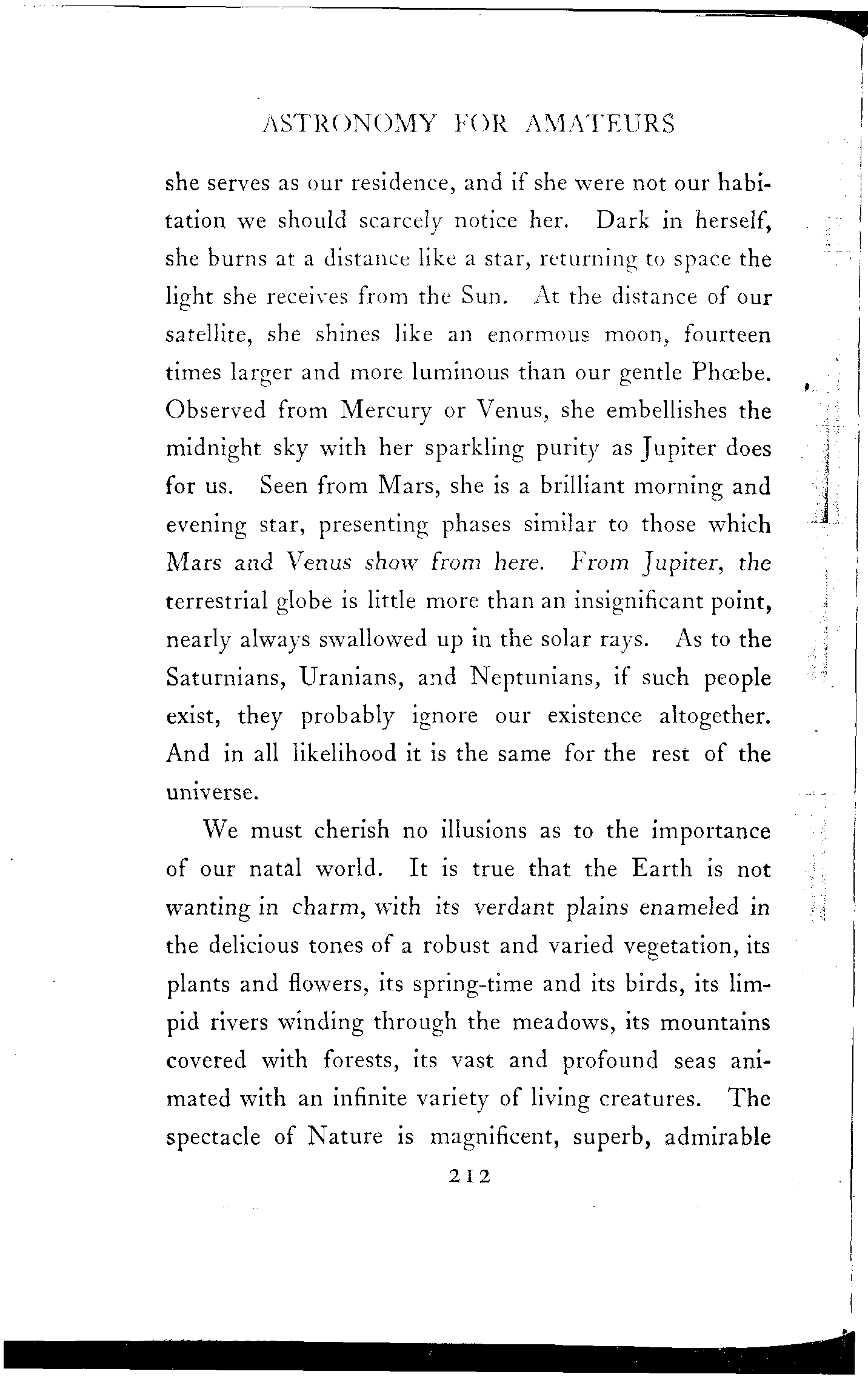 ASTRONOMY FOR AMATEURS

she serves as our residence, and if she were not our habitation we should scarcely notice her. Dark in herself, she burns at a distance like a star, returning to space the light she receives from the Sun. At the distance of our satellite, she shines like an enormous moon, fourteen times larger and more luminous than our gentle Phœbe. Observed from Mercury or Venus, she embellishes the midnight sky with her sparkling purity as Jupiter does for us. Seen from Mars, she is a brilliant morning and evening star, presenting phases similar to those which Mars and Venus show from here. From Jupiter, the terrestrial globe is little more than an insignificant point, nearly always swallowed up in the solar rays. As to the Saturnians, Uranians, and Neptunians, if such people exist, they probably ignore our existence altogether. And in all likelihood it is the same for the rest of the universe.

We must cherish no illusions as to the importance of our natal world. It is true that the Earth is not wanting in charm, with its verdant plains enameled in the delicious tones of a robust and varied vegetation, its plants and flowers, its spring-time and its birds, its limpid rivers winding through the meadows, its mountains covered with forests, its vast and profound seas animated with an infinite variety of living creatures. The spectacle of Nature is magnificent, superb, admirable

212